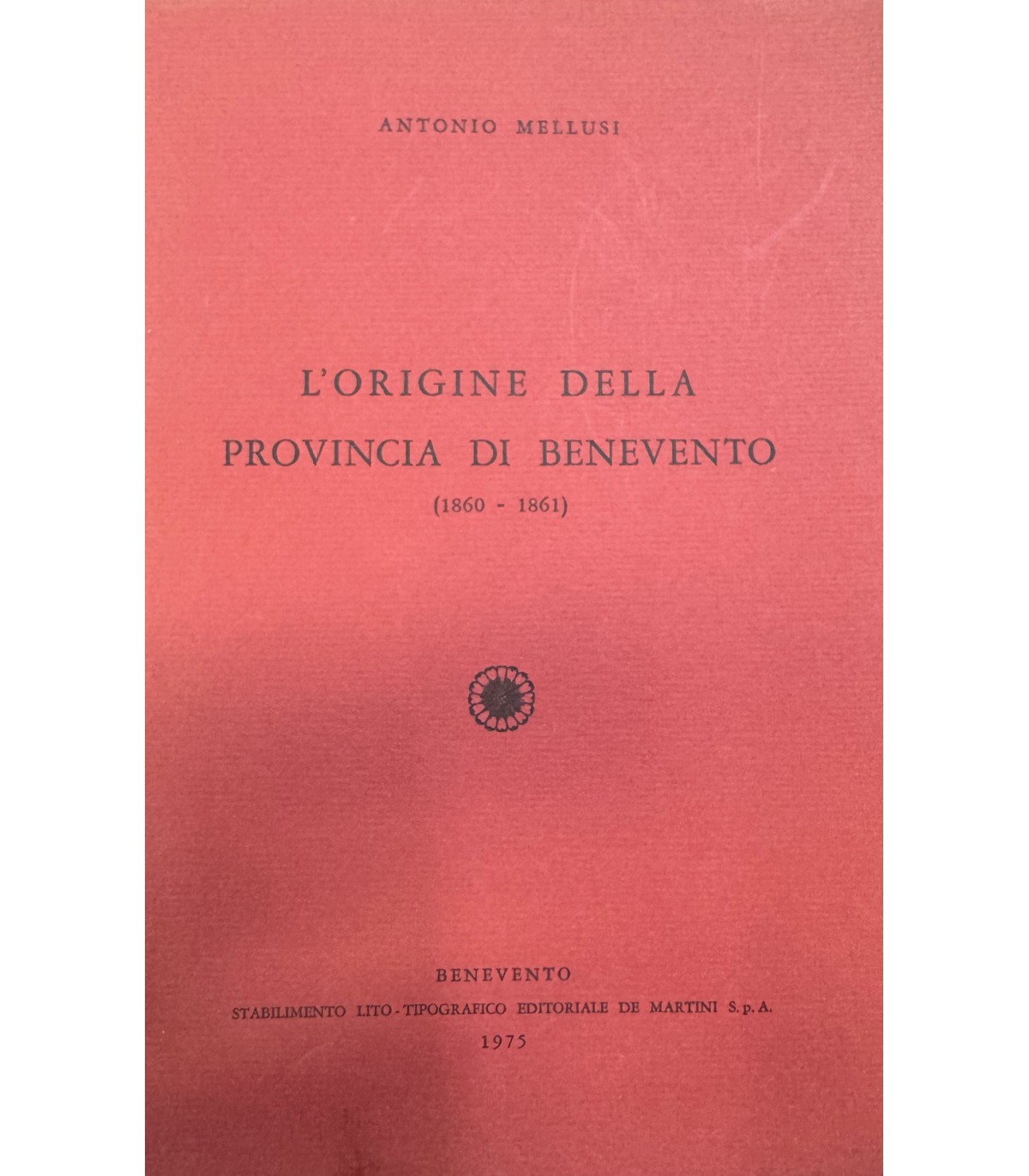 ANTONIO MELLUSI

L'ORIGINE DELLA
PROVINCIA DI BENEVENTO
(1860 - 1861)

BENEVENTO
STABILIMENTO LITO-TIPOGRAFICO EDITORIALE DE MARTINI S.p.A.
1975